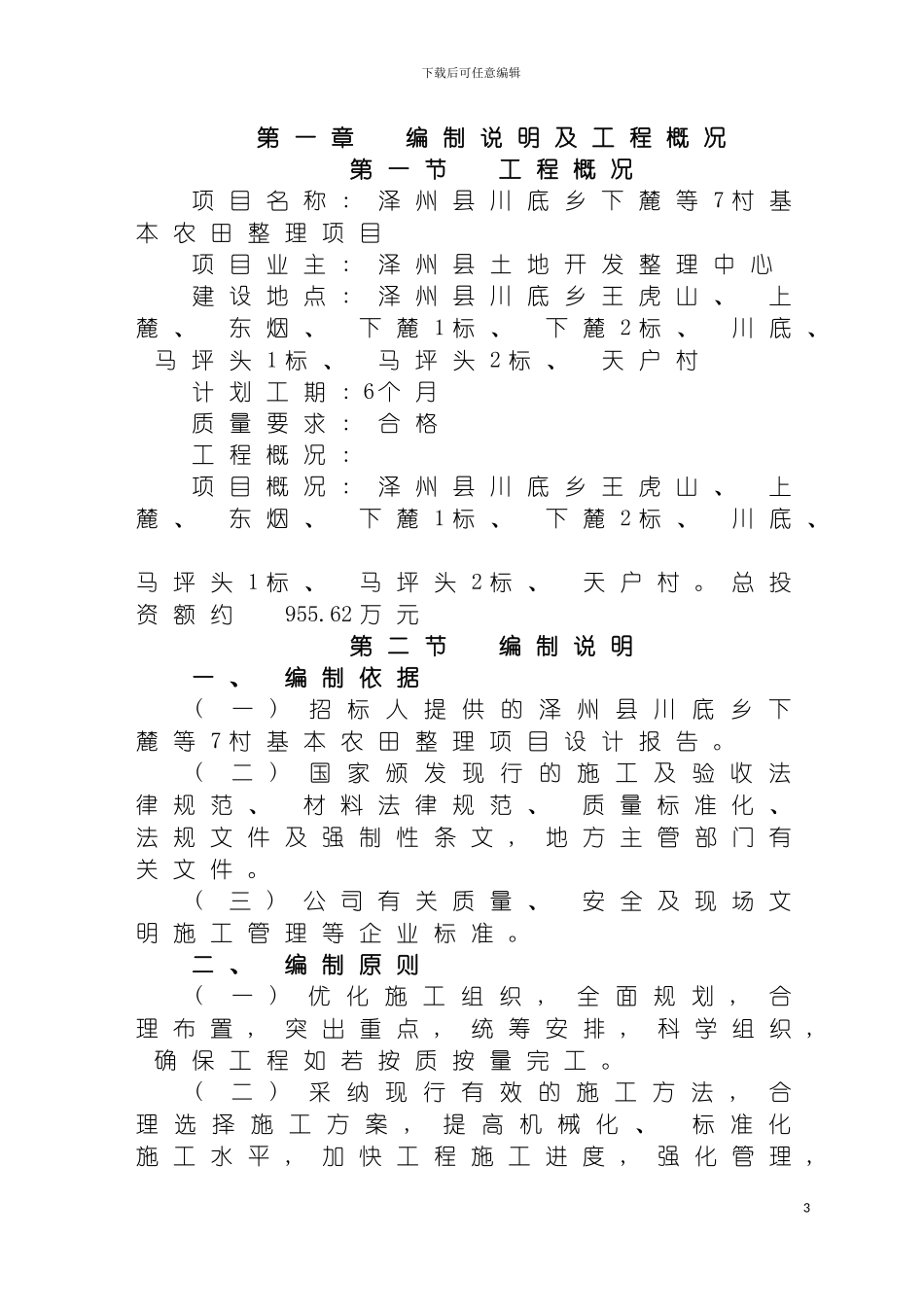 下载后可任意编辑

第一章 编制说明及工程概况

第一节 工程概况

项目名称：泽州县川底乡下麓等7村基本农田整理项目

项目业主：泽州县土地开发整理中心

建设地点：泽州县川底乡王虎山、上麓、东烟、下麓1标、下麓2标、川底、马坪头1标、马坪头2标、天户村

计划工期：6个月

质量要求：合格

工程概况：

项目概况：泽州县川底乡王虎山、上麓、东烟、下麓1标、下麓2标、川底、

马坪头1标、马坪头2标、天户村。总投资额约 955.62万元

第二节 编制说明

一、编制依据

（一）招标人提供的泽州县川底乡下麓等7村基本农田整理项目设计报告。

（二）国家颁发现行的施工及验收法律规范、材料法律规范、质量标准化、法规文件及强制性条文，地方主管部门有关文件。

（三）公司有关质量、安全及现场文明施工管理等企业标准。

二、编制原则

（一）优化施工组织，全面规划，合理布置，突出重点，统筹安排，科学组织，确保工程如若按质按量完工。

（二）采纳现行有效的施工方法，合理选择施工方案，提高机械化、标准化施工水平，加快工程施工进度，强化管理，

3